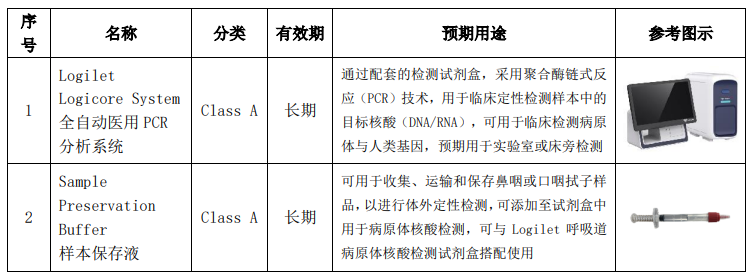 | 序号 | 名称 | 分类 | 有效期 | 预期用途 | 参考图示 |
|---|---|---|---|---|---|
| 1 | Logilet Logicore System 全自动医用 PCR 分析系统 | Class A | 长期 | 通过配套的检测试剂盒，采用聚合酶链式反应（PCR）技术，用于临床定性检测样本中的目标核酸（DNA/RNA），可用于临床检测病原体与人类基因，预期用于实验室或床旁检测 | |
| 2 | Sample Preservation Buffer 样本保存液 | Class A | 长期 | 可用于收集、运输和保存鼻咽或口咽拭子样品，以进行体外定性检测，可添加至试剂盒中用于病原体核酸检测，可与 Logilet 呼吸道病原体核酸检测试剂盒搭配使用 | |